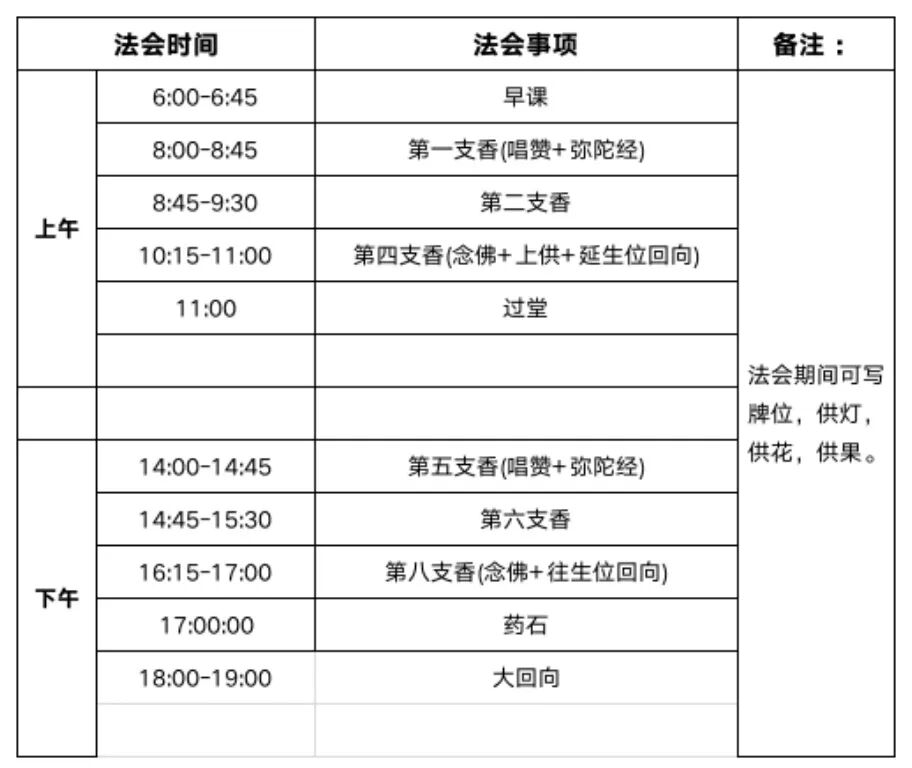 | 法会时间 | | 法会事项 | 备注： |
|---|---|---|---|
| 上午 | 6:00-6:45 | 早课 | 法会期间可写牌位，供灯，供花，供果。 |
| | 8:00-8:45 | 第一支香(唱赞+弥陀经) | |
| | 8:45-9:30 | 第二支香 | |
| | 10:15-11:00 | 第四支香(念佛+上供+延生位回向) | |
| | 11:00 | 过堂 | |
| | | | |
| | | | |
| 下午 | 14:00-14:45 | 第五支香(唱赞+弥陀经) | |
| | 14:45-15:30 | 第六支香 | |
| | 16:15-17:00 | 第八支香(念佛+往生位回向) | |
| | 17:00:00 | 药石 | |
| | 18:00-19:00 | 大回向 | |
| | | | |